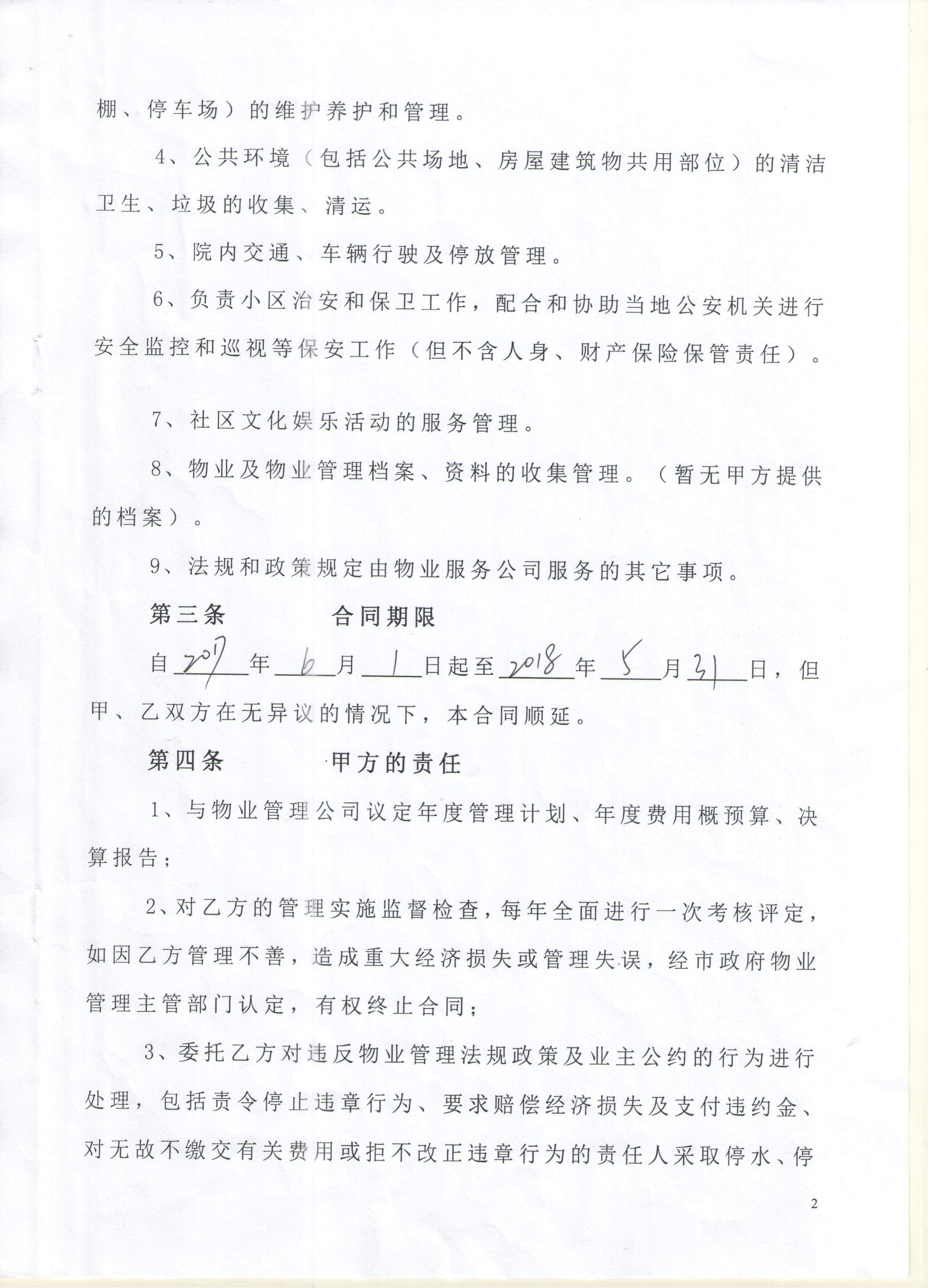 棚、停车场）的维护养护和管理。

4、公共环境（包括公共场地、房屋建筑物共用部位）的清洁卫生、垃圾的收集、清运。

5、院内交通、车辆行驶及停放管理。

6、负责小区治安和保卫工作，配合和协助当地公安机关进行安全监控和巡视等保安工作（但不含人身、财产保险保管责任）。

7、社区文化娱乐活动的服务管理。

8、物业及物业管理档案、资料的收集管理。（暂无甲方提供的档案）。

9、法规和政策规定由物业服务公司服务的其它事项。

第三条　　合同期限

自 2017 年 6 月 1 日起至 2018 年 5 月 31 日，但甲、乙双方在无异议的情况下，本合同顺延。

第四条　　甲方的责任

1、与物业管理公司议定年度管理计划、年度费用概预算、决算报告；

2、对乙方的管理实施监督检查，每年全面进行一次考核评定，如因乙方管理不善，造成重大经济损失或管理失误，经市政府物业管理主管部门认定，有权终止合同；

3、委托乙方对违反物业管理法规政策及业主公约的行为进行处理，包括责令停止违章行为、要求赔偿经济损失及支付违约金、对无故不缴交有关费用或拒不改正违章行为的责任人采取停水、停

2